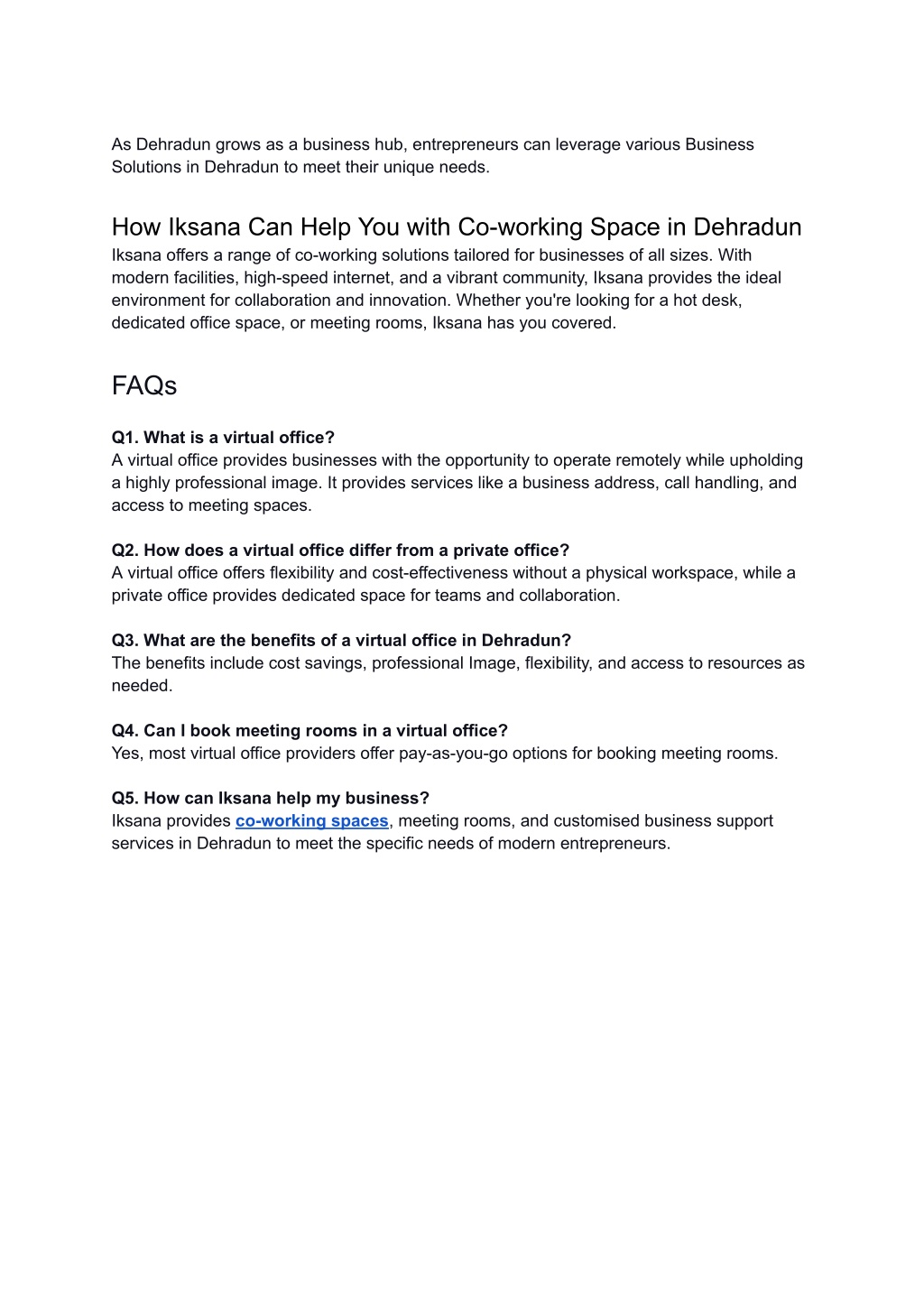 As Dehradun grows as a business hub, entrepreneurs can leverage various Business Solutions in Dehradun to meet their unique needs.

How Iksana Can Help You with Co-working Space in Dehradun
Iksana offers a range of co-working solutions tailored for businesses of all sizes. With modern facilities, high-speed internet, and a vibrant community, Iksana provides the ideal environment for collaboration and innovation. Whether you're looking for a hot desk, dedicated office space, or meeting rooms, Iksana has you covered.

FAQs

Q1. What is a virtual office?
A virtual office provides businesses with the opportunity to operate remotely while upholding a highly professional image. It provides services like a business address, call handling, and access to meeting spaces.

Q2. How does a virtual office differ from a private office?
A virtual office offers flexibility and cost-effectiveness without a physical workspace, while a private office provides dedicated space for teams and collaboration.

Q3. What are the benefits of a virtual office in Dehradun?
The benefits include cost savings, professional Image, flexibility, and access to resources as needed.

Q4. Can I book meeting rooms in a virtual office?
Yes, most virtual office providers offer pay-as-you-go options for booking meeting rooms.

Q5. How can Iksana help my business?
Iksana provides co-working spaces, meeting rooms, and customised business support services in Dehradun to meet the specific needs of modern entrepreneurs.